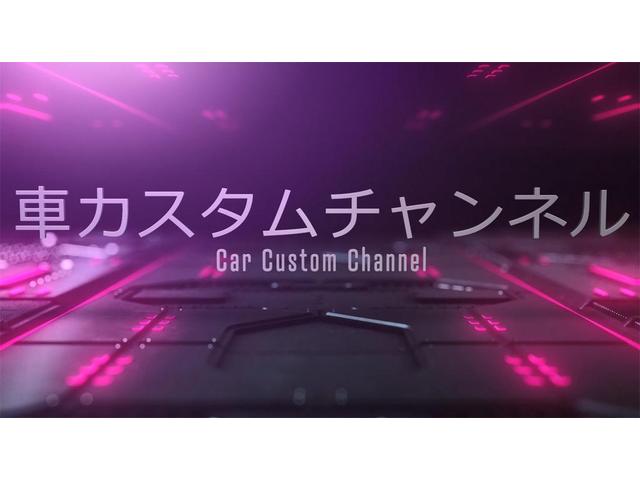 車カスタムチャンネル
Car Custom Channel